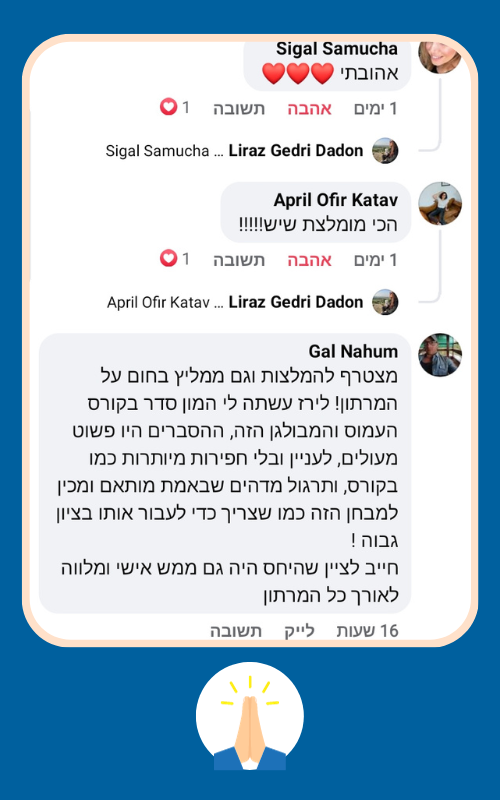 Sigal Samucha
אהובתי ❤️❤️❤️

1 ימים אהבה תשובה 1

Liraz Gedri Dadon ... Sigal Samucha

April Ofir Katav
הכי מומלצת שיש!!!!!

1 ימים אהבה תשובה 1

Liraz Gedri Dadon ... April Ofir Katav

Gal Nahum
מצטרף להמלצות וגם ממליץ בחום על המרתון! לירז עשתה לי המון סדר בקורס העמוס והמבולגן הזה, ההסברים היו פשוט מעולים, לעניין ובלי חפירות מיותרות כמו בקורס, ותרגול מדהים שבאמת מותאם ומכין למבחן הזה כמו שצריך כדי לעבור אותו בציון גבוה !
חייב לציין שהיחס היה גם ממש אישי ומלווה לאורך כל המרתון

16 שעות לייק תשובה